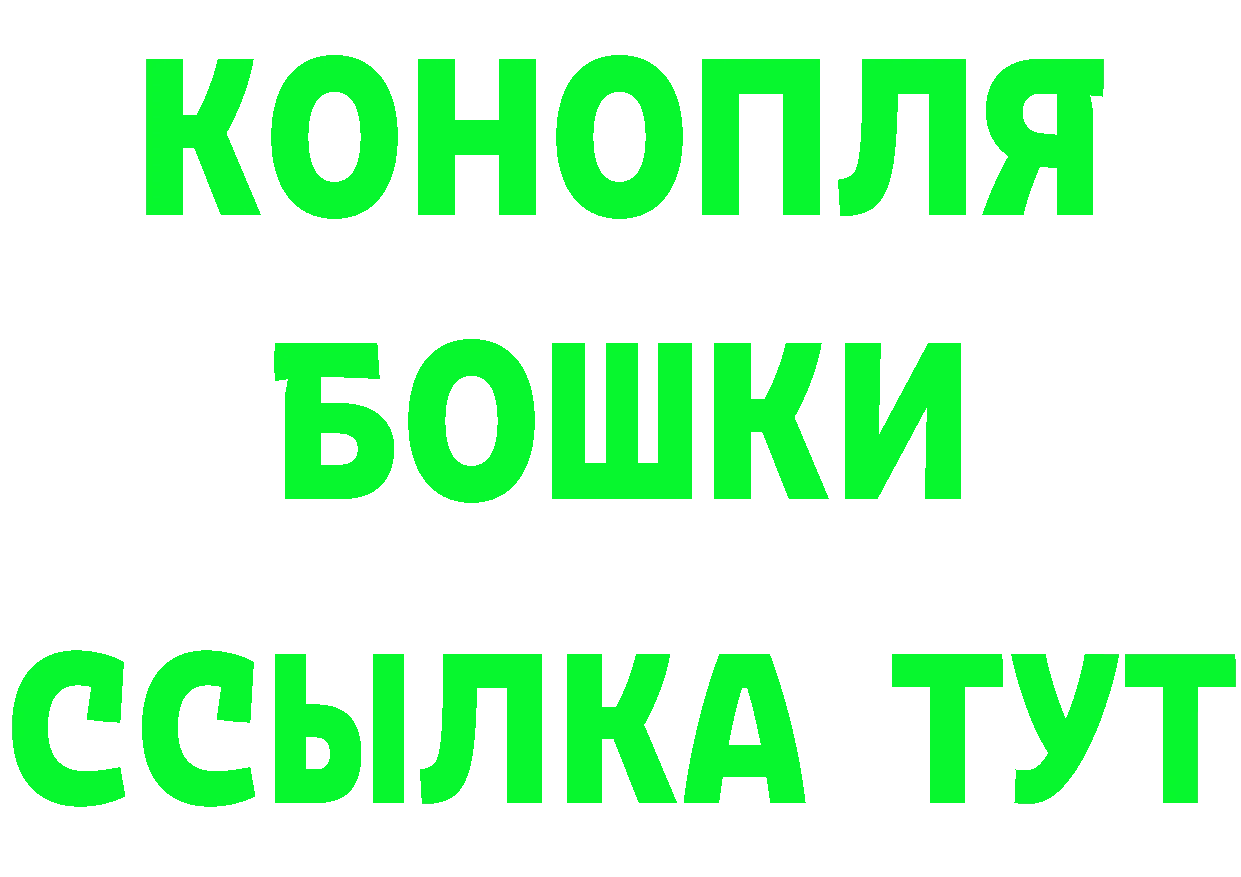 КОНОПЛЯ
БОШКИ
ССЫЛКА ТУТ